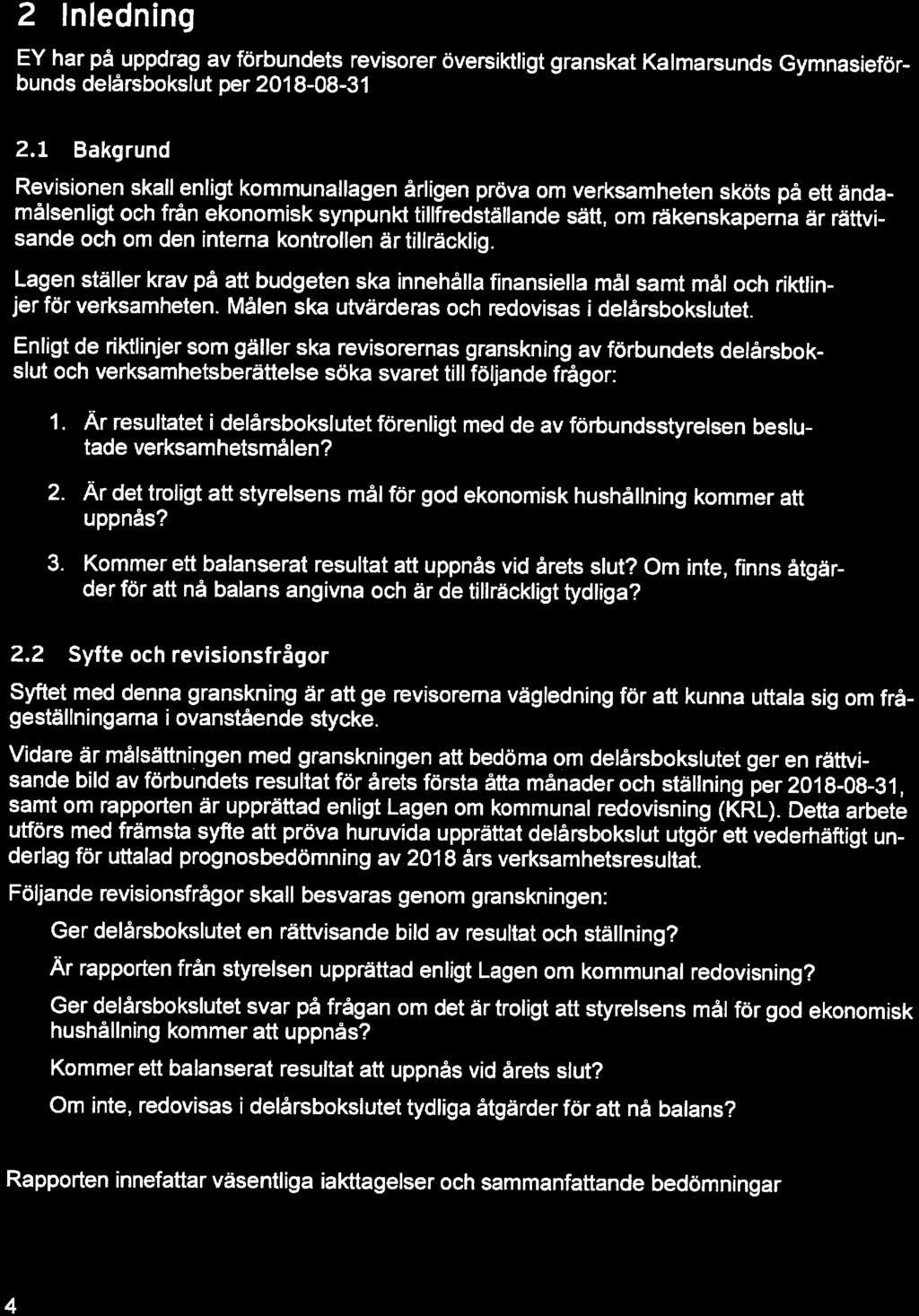 2 Inledning

EY har på uppdrag av förbundets revisorer översiktligt granskat Kalmarsunds Gymnasieförbunds delårsbokslut per 2018-08-31

2.1 Bakgrund

Revisionen skall enligt kommunallagen årligen pröva om verksamheten sköts på ett ändamålsenligt och från ekonomisk synpunkt tillfredställande sätt, om räkenskaperna är rättvisande och om den interna kontrollen är tillräcklig.

Lagen ställer krav på att budgeten ska innehålla finansiella mål samt mål och riktlinjer för verksamheten. Målen ska utvärderas och redovisas i delårsbokslutet.

Enligt de riktlinjer som gäller ska revisorernas granskning av förbundets delårsbokslut och verksamhetsberättelse söka svaret till följande frågor:

1. Är resultatet i delårsbokslutet förenligt med de av förbundsstyrelsen beslutade verksamhetsmålen?

2. Är det troligt att styrelsens mål för god ekonomisk hushållning kommer att uppnås?

3. Kommer ett balanserat resultat att uppnås vid årets slut? Om inte, finns åtgärder för att nå balans angivna och är de tillräckligt tydliga?

2.2 Syfte och revisionsfrågor

Syftet med denna granskning är att ge revisorerna vägledning för att kunna uttala sig om frågeställningarna i ovanstående stycke.

Vidare är målsättningen med granskningen att bedöma om delårsbokslutet ger en rättvisande bild av förbundets resultat för årets första åtta månader och ställning per 2018-08-31, samt om rapporten är upprättad enligt Lagen om kommunal redovisning (KRL). Detta arbete utförs med främsta syfte att pröva huruvida upprättat delårsbokslut utgör ett vederhäftigt underlag för uttalad prognosbedömning av 2018 års verksamhetsresultat.

Följande revisionsfrågor skall besvaras genom granskningen:

Ger delårsbokslutet en rättvisande bild av resultat och ställning?

Är rapporten från styrelsen upprättad enligt Lagen om kommunal redovisning?

Ger delårsbokslutet svar på frågan om det är troligt att styrelsens mål för god ekonomisk hushållning kommer att uppnås?

Kommer ett balanserat resultat att uppnås vid årets slut?

Om inte, redovisas i delårsbokslutet tydliga åtgärder för att nå balans?

Rapporten innefattar väsentliga iakttagelser och sammanfattande bedömningar

4